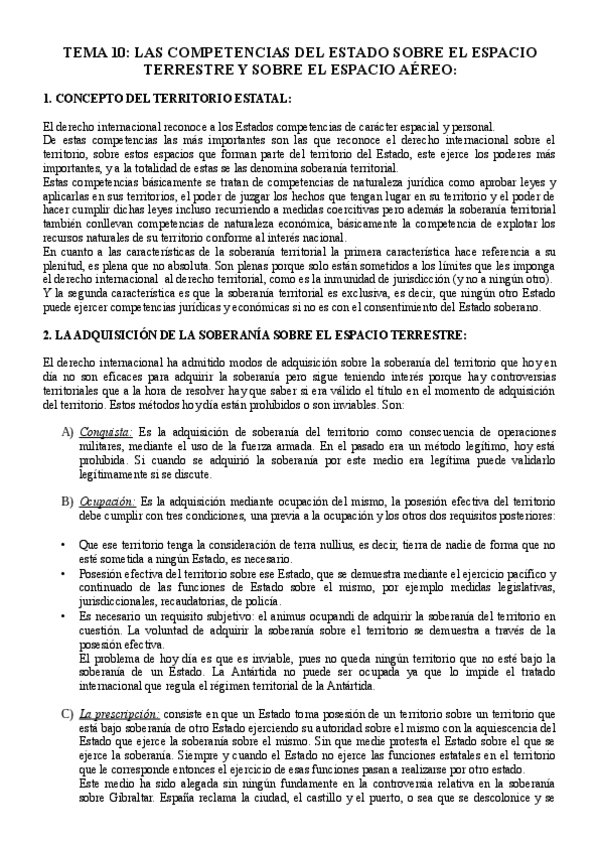 TEMA 10: LAS COMPETENCIAS DEL ESTADO SOBRE EL ESPACIO TERRESTRE Y SOBRE EL ESPACIO AÉREO:

1. CONCEPTO DEL TERRITORIO ESTATAL:

El derecho internacional reconoce a los Estados competencias de carácter espacial y personal.
De estas competencias las más importantes son las que reconoce el derecho internacional sobre el territorio, sobre estos espacios que forman parte del territorio del Estado, este ejerce los poderes más importantes, y a la totalidad de estas se las denomina soberanía territorial.
Estas competencias básicamente se tratan de competencias de naturaleza jurídica como aprobar leyes y aplicarlas en sus territorios, el poder de juzgar los hechos que tengan lugar en su territorio y el poder de hacer cumplir dichas leyes incluso recurriendo a medidas coercitivas pero además la soberanía territorial también conllevan competencias de naturaleza económica, básicamente la competencia de explotar los recursos naturales de su territorio conforme al interés nacional.
En cuanto a las características de la soberanía territorial la primera característica hace referencia a su plenitud, es plena que no absoluta. Son plenas porque solo están sometidos a los límites que les imponga el derecho internacional al derecho territorial, como es la inmunidad de jurisdicción (y no a ningún otro).
Y la segunda característica es que la soberanía territorial es exclusiva, es decir, que ningún otro Estado puede ejercer competencias jurídicas y económicas si no es con el consentimiento del Estado soberano.

2. LA ADQUISICIÓN DE LA SOBERANÍA SOBRE EL ESPACIO TERRESTRE:

El derecho internacional ha admitido modos de adquisición sobre la soberanía del territorio que hoy en día no son eficaces para adquirir la soberanía pero sigue teniendo interés porque hay controversias territoriales que a la hora de resolver hay que saber si era válido el título en el momento de adquisición del territorio. Estos métodos hoy día están prohibidos o son inviables. Son:

A) Conquista: Es la adquisición de soberanía del territorio como consecuencia de operaciones militares, mediante el uso de la fuerza armada. En el pasado era un método legítimo, hoy está prohibida. Si cuando se adquirió la soberanía por este medio era legítima puede validarlo legítimamente si se discute.

B) Ocupación: Es la adquisición mediante ocupación del mismo, la posesión efectiva del territorio debe cumplir con tres condiciones, una previa a la ocupación y los otros dos requisitos posteriores:

• Que ese territorio tenga la consideración de terra nullius, es decir, tierra de nadie de forma que no esté sometida a ningún Estado, es necesario.
• Posesión efectiva del territorio sobre ese Estado, que se demuestra mediante el ejercicio pacífico y continuado de las funciones de Estado sobre el mismo, por ejemplo medidas legislativas, jurisdiccionales, recaudatorias, de policía.
• Es necesario un requisito subjetivo: el animus ocupandi de adquirir la soberanía del territorio en cuestión. La voluntad de adquirir la soberanía sobre el territorio se demuestra a través de la posesión efectiva.
El problema de hoy día es que es inviable, pues no queda ningún territorio que no esté bajo la soberanía de un Estado. La Antártida no puede ser ocupada ya que lo impide el tratado internacional que regula el régimen territorial de la Antártida.

C) La prescripción: consiste en que un Estado toma posesión de un territorio sobre un territorio que está bajo soberanía de otro Estado ejerciendo su autoridad sobre el mismo con la aquiescencia del Estado que ejerce la soberanía sobre el mismo. Sin que medie protesta el Estado sobre el que se ejerce la soberanía. Siempre y cuando el Estado no ejerce las funciones estatales en el territorio que le corresponde entonces el ejercicio de esas funciones pasan a realizarse por otro estado.
Este medio ha sido alegada sin ningún fundamente en la controversia relativa en la soberanía sobre Gibraltar. España reclama la ciudad, el castillo y el puerto, o sea que se descolonice y se